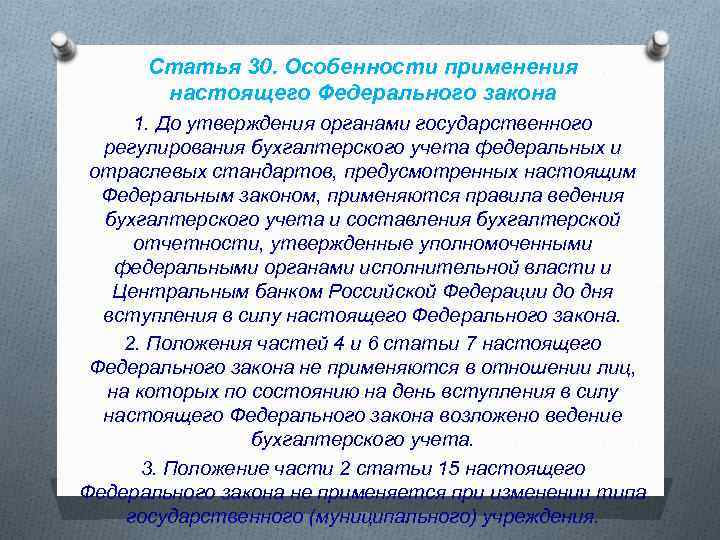 Статья 30. Особенности применения настоящего Федерального закона

1. До утверждения органами государственного регулирования бухгалтерского учета федеральных и отраслевых стандартов, предусмотренных настоящим Федеральным законом, применяются правила ведения бухгалтерского учета и составления бухгалтерской отчетности, утвержденные уполномоченными федеральными органами исполнительной власти и Центральным банком Российской Федерации до дня вступления в силу настоящего Федерального закона.

2. Положения частей 4 и 6 статьи 7 настоящего Федерального закона не применяются в отношении лиц, на которых по состоянию на день вступления в силу настоящего Федерального закона возложено ведение бухгалтерского учета.

3. Положение части 2 статьи 15 настоящего Федерального закона не применяется при изменении типа государственного (муниципального) учреждения.